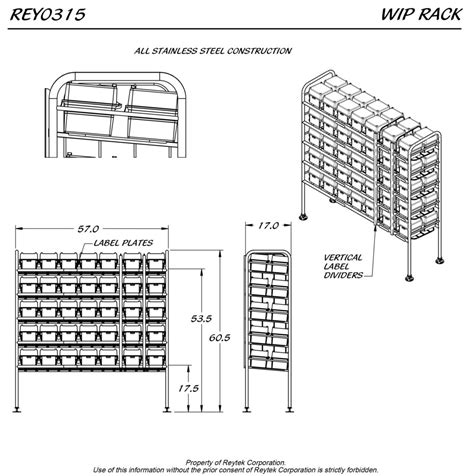 REY0315

WIP RACK

ALL STAINLESS STEEL CONSTRUCTION

57.0

LABEL PLATES

53.5

60.5

17.5

17.0

VERTICAL LABEL DIVIDERS

Property of Reytek Corporation.
Use of this information without the prior consent of Reytek Corporation is strictly forbidden.